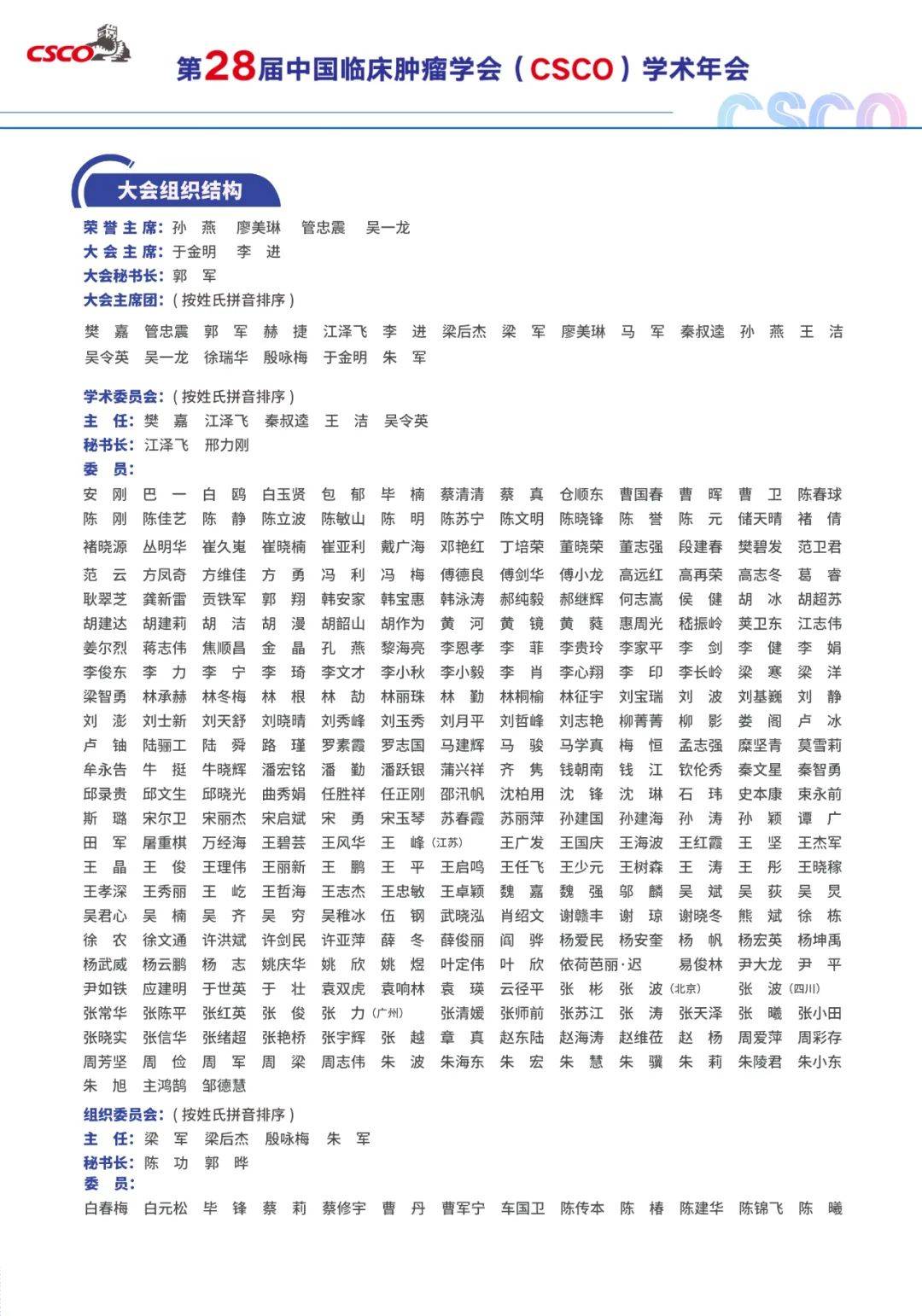 CSCO
第28届中国临床肿瘤学会（CSCO）学术年会
CSCO

大会组织结构

荣誉主席：孙 燕 廖美琳 管忠震 吴一龙
大会主席：于金明 李 进
大会秘书长：郭 军
大会主席团：（按姓氏拼音排序）
樊 嘉 管忠震 郭 军 赫 捷 江泽飞 李 进 梁后杰 梁 军 廖美琳 马 军 秦叔逵 孙 燕 王 洁 吴令英 吴一龙 徐瑞华 殷咏梅 于金明 朱 军

学术委员会：（按姓氏拼音排序）
主 任：樊 嘉 江泽飞 秦叔逵 王 洁 吴令英
秘书长：江泽飞 邢力刚
委 员：
安 刚 巴 一 白 鸥 白玉贤 包 郁 毕 楠 蔡清清 蔡 真 仓顺东 曹国春 曹 晖 曹 卫 陈春球 陈 刚 陈佳艺 陈 静 陈立波 陈敏山 陈 明 陈苏宁 陈文明 陈晓锋 陈 誉 陈 元 储天晴 褚 倩 褚晓源 丛明华 崔久嵬 崔晓楠 崔亚利 戴广海 邓艳红 丁培荣 董晓荣 董志强 段建春 樊碧发 范卫君 范 云 方凤奇 方维佳 方 勇 冯 利 冯 梅 傅德良 傅剑华 傅小龙 高远红 高再荣 高志冬 葛 睿 耿翠芝 龚新雷 贡铁军 郭 翔 韩安家 韩宝惠 韩泳涛 郝纯毅 郝继辉 何志嵩 侯 健 胡 冰 胡超苏 胡建达 胡建莉 胡 洁 胡 漫 胡韶山 胡作为 黄 河 黄 镜 黄 蕤 惠周光 嵇振岭 英卫东 江志伟 姜尔烈 蒋志伟 焦顺昌 金 晶 孔 燕 黎海亮 李恩孝 李 菲 李贵玲 李家平 李 剑 李 健 李 娟 李俊东 李 力 李 宁 李 琦 李文才 李小秋 李小毅 李 肖 李心翔 李 印 李长岭 梁 寒 梁 洋 梁智勇 林承赫 林冬梅 林 根 林 劼 林丽珠 林 勤 林桐榆 林征宇 刘宝瑞 刘 波 刘基巍 刘 静 刘 澎 刘士新 刘天舒 刘晓晴 刘秀峰 刘玉秀 刘月平 刘哲峰 刘志艳 柳菁菁 柳 影 娄 阁 卢 冰 卢 铀 陆骊工 陆 舜 路 瑾 罗素霞 罗志国 马建辉 马 骏 马学真 梅 恒 孟志强 糜坚青 莫雪莉 牟永告 牛 挺 牛晓辉 潘宏铭 潘 勤 潘跃银 蒲兴祥 齐 隽 钱朝南 钱 江 钦伦秀 秦文星 秦智勇 邱录贵 邱文生 邱晓光 曲秀娟 任胜祥 任正刚 邵汛帆 沈柏用 沈 锋 沈 琳 石 玮 史本康 束永前 斯 璐 宋尔卫 宋丽杰 宋启斌 宋 勇 宋玉琴 苏春霞 苏丽萍 孙建国 孙建海 孙 涛 孙 颖 谭 广 田 军 屠重棋 万经海 王碧芸 王风华 王 峰（江苏） 王广发 王国庆 王海波 王红霞 王 坚 王杰军 王 晶 王 俊 王理伟 王丽新 王 鹏 王 平 王启鸣 王任飞 王少元 王树森 王 涛 王 彤 王晓稼 王孝深 王秀丽 王 屹 王哲海 王志杰 王忠敏 王卓颖 魏 嘉 魏 强 邬 麟 吴 斌 吴 荻 吴 炅 吴君心 吴 楠 吴 齐 吴 穷 吴稚冰 伍 钢 武晓泓 肖绍文 谢赣丰 谢 琼 谢晓冬 熊 斌 徐 栋 徐 农 徐文通 许洪斌 许剑民 许亚萍 薛 冬 薛俊丽 阎 骅 杨爱民 杨安奎 杨 帆 杨宏英 杨坤禹 杨武威 杨云鹏 杨 志 姚庆华 姚 欣 姚 煜 叶定伟 叶 欣 依荷芭丽·迟 易俊林 尹大龙 尹 平 尹如铁 应建明 于世英 于 壮 袁双虎 袁响林 袁 瑛 云径平 张 彬 张 波（北京） 张 波（四川） 张常华 张陈平 张红英 张 俊 张 力（广州） 张清媛 张师前 张苏江 张 涛 张天泽 张 曦 张小田 张晓实 张信华 张绪超 张艳桥 张宇辉 张 越 章 真 赵东陆 赵海涛 赵维莅 赵 杨 周爱萍 周彩存 周芳坚 周 俭 周 军 周 梁 周志伟 朱 波 朱海东 朱 宏 朱 慧 朱 骥 朱 莉 朱陵君 朱小东 朱 旭 主鸿鹄 邹德慧

组织委员会：（按姓氏拼音排序）
主 任：梁 军 梁后杰 殷咏梅 朱 军
秘书长：陈 功 郭 晔
委 员：
白春梅 白元松 毕 锋 蔡 莉 蔡修宇 曹 丹 曹军宁 车国卫 陈传本 陈 椿 陈建华 陈锦飞 陈 曦